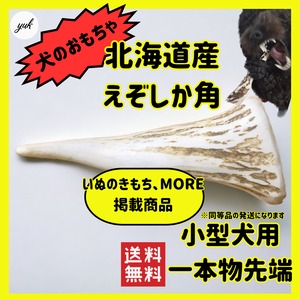 yuk

犬のおもちゃ

北海道産
えぞしか角

いぬのきもち、MORE
掲載商品

※同等品の発送になります

小型犬用

送料
無料

一本物先端